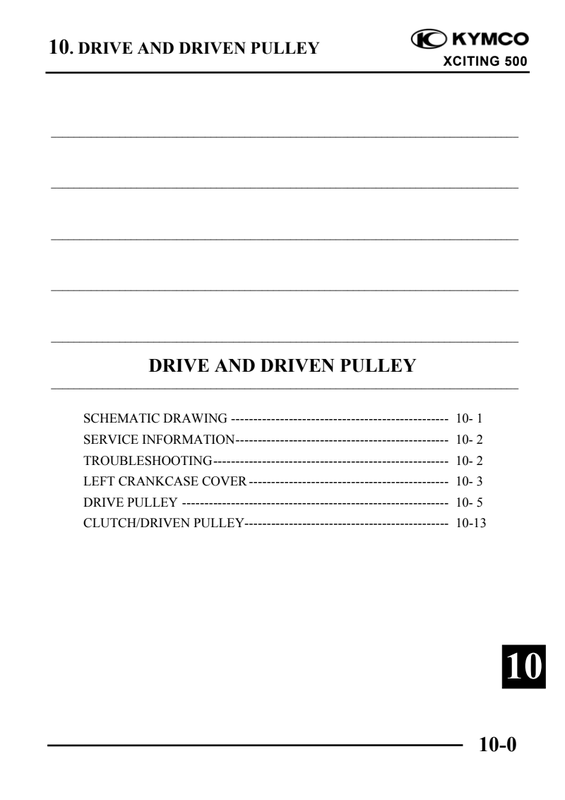 10. DRIVE AND DRIVEN PULLEY

KYMCO
XCITING 500

DRIVE AND DRIVEN PULLEY

SCHEMATIC DRAWING 10- 1
SERVICE INFORMATION 10- 2
TROUBLESHOOTING 10- 2
LEFT CRANKCASE COVER 10- 3
DRIVE PULLEY 10- 5
CLUTCH/DRIVEN PULLEY 10-13

10

10-0